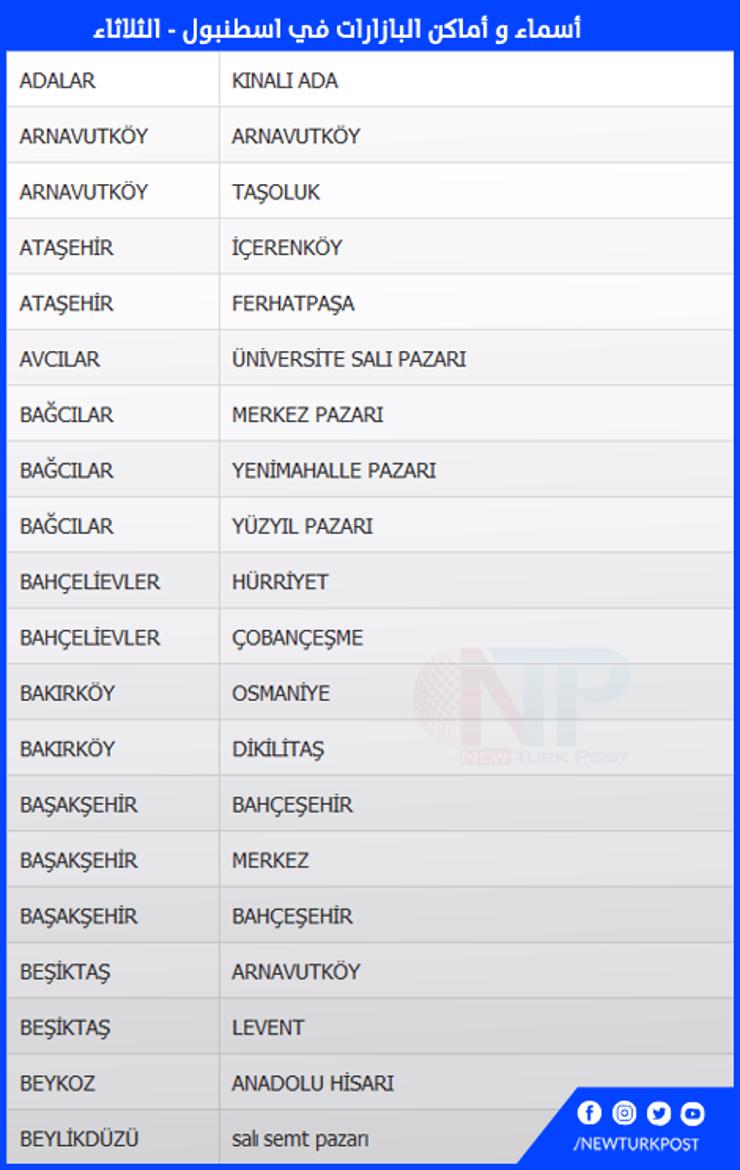 أسماء و أماكن البازارات في اسطنبول - الثلاثاء

| ADALAR | KINALI ADA |
|---|---|
| ARNAVUTKÖY | ARNAVUTKÖY |
| ARNAVUTKÖY | TAŞOLUK |
| ATAŞEHİR | İÇERENKÖY |
| ATAŞEHİR | FERHATPAŞA |
| AVCILAR | ÜNİVERSİTE SALI PAZARI |
| BAĞCILAR | MERKEZ PAZARI |
| BAĞCILAR | YENİMAHALLE PAZARI |
| BAĞCILAR | YÜZYIL PAZARI |
| BAHÇELİEVLER | HÜRRİYET |
| BAHÇELİEVLER | ÇOBANÇEŞME |
| BAKIRKÖY | OSMANİYE |
| BAKIRKÖY | DİKİLİTAŞ |
| BAŞAKŞEHİR | BAHÇEŞEHİR |
| BAŞAKŞEHİR | MERKEZ |
| BAŞAKŞEHİR | BAHÇEŞEHİR |
| BEŞİKTAŞ | ARNAVUTKÖY |
| BEŞİKTAŞ | LEVENT |
| BEYKOZ | ANADOLU HİSARI |
| BEYLİKDÜZÜ | salı semt pazarı |

NP
NEW TURK POST

/NEWTURKPOST